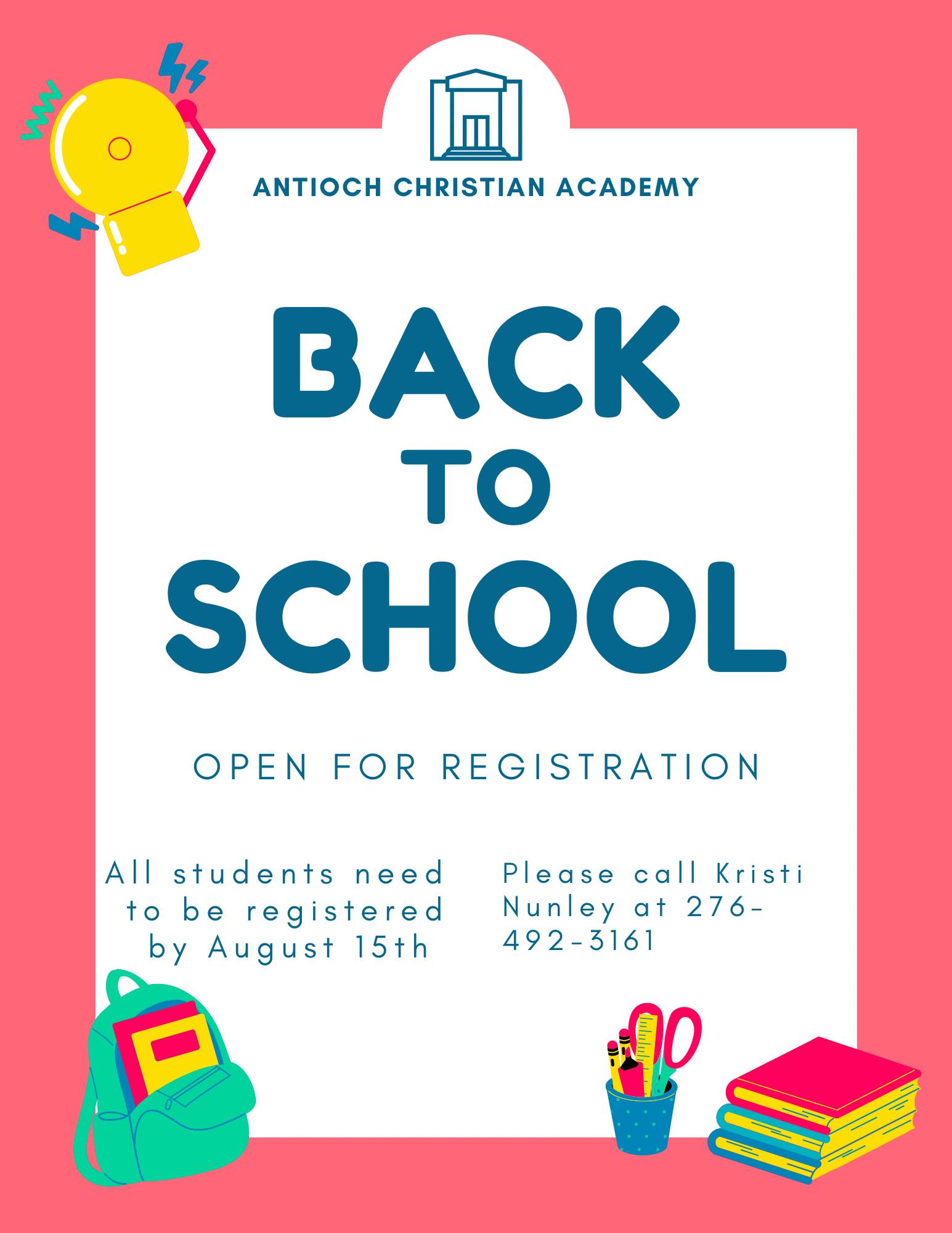 ANTIOCH CHRISTIAN ACADEMY

BACK TO SCHOOL

OPEN FOR REGISTRATION

All students need to be registered by August 15th

Please call Kristi Nunley at 276-492-3161